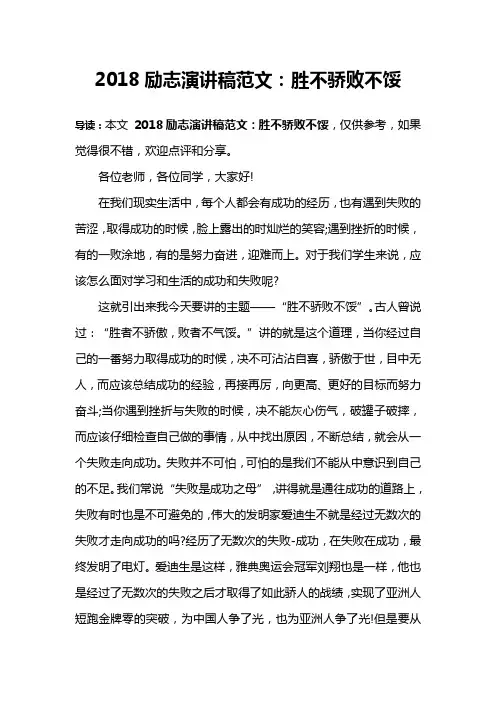 2018 励志演讲稿范文：胜不骄败不馁

导读：本文 2018 励志演讲稿范文：胜不骄败不馁，仅供参考，如果觉得很不错，欢迎点评和分享。

各位老师，各位同学，大家好!

在我们现实生活中，每个人都会有成功的经历，也有遇到失败的苦涩，取得成功的时候，脸上露出的时灿烂的笑容;遇到挫折的时候，有的一败涂地，有的是努力奋进，迎难而上。对于我们学生来说，应该怎么面对学习和生活的成功和失败呢?

这就引出来我今天要讲的主题——“胜不骄败不馁”。古人曾说过：“胜者不骄傲，败者不气馁。”讲的就是这个道理，当你经过自己的一番努力取得成功的时候，决不可沾沾自喜，骄傲于世，目中无人，而应该总结成功的经验，再接再厉，向更高、更好的目标而努力奋斗;当你遇到挫折与失败的时候，决不能灰心伤气，破罐子破摔，而应该仔细检查自己做的事情，从中找出原因，不断总结，就会从一个失败走向成功。失败并不可怕，可怕的是我们不能从中意识到自己的不足。我们常说“失败是成功之母”，讲得就是通往成功的道路上，失败有时也是不可避免的，伟大的发明家爱迪生不就是经过无数次的失败才走向成功的吗?经历了无数次的失败-成功，在失败在成功，最终发明了电灯。爱迪生是这样，雅典奥运会冠军刘翔也是一样，他也是经过了无数次的失败之后才取得了如此骄人的战绩，实现了亚洲人短跑金牌零的突破，为中国人争了光，也为亚洲人争了光!但是要从